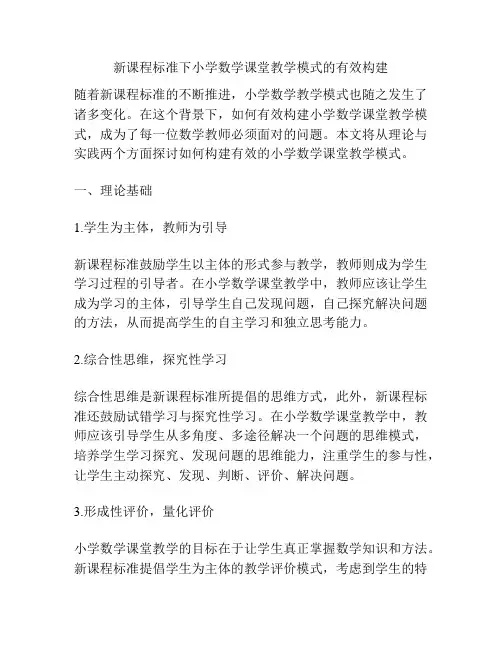 新课程标准下小学数学课堂教学模式的有效构建

随着新课程标准的不断推进，小学数学教学模式也随之发生了诸多变化。在这个背景下，如何有效构建小学数学课堂教学模式，成为了每一位数学教师必须面对的问题。本文将从理论与实践两个方面探讨如何构建有效的小学数学课堂教学模式。

一、理论基础

1.学生为主体，教师为引导

新课程标准鼓励学生以主体的形式参与教学，教师则成为学生学习过程的引导者。在小学数学课堂教学中，教师应该让学生成为学习的主体，引导学生自己发现问题，自己探究解决问题的方法，从而提高学生的自主学习和独立思考能力。

2.综合性思维，探究性学习

综合性思维是新课程标准所提倡的思维方式，此外，新课程标准还鼓励试错学习与探究性学习。在小学数学课堂教学中，教师应该引导学生从多角度、多途径解决一个问题的思维模式，培养学生学习探究、发现问题的思维能力，注重学生的参与性，让学生主动探究、发现、判断、评价、解决问题。

3.形成性评价，量化评价

小学数学课堂教学的目标在于让学生真正掌握数学知识和方法。新课程标准提倡学生为主体的教学评价模式，考虑到学生的特